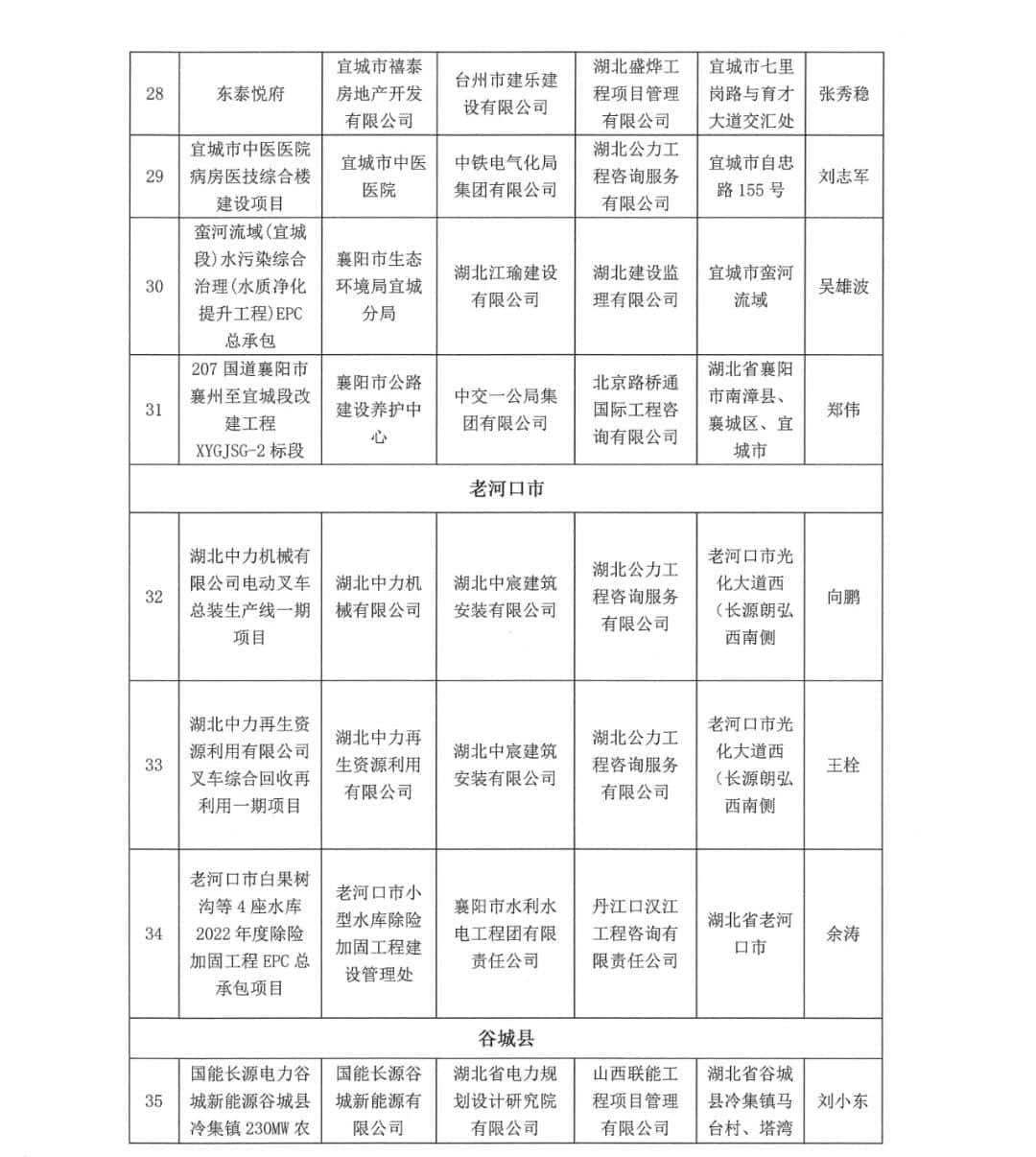 | 28 | 东泰悦府 | 宜城市禧泰房地产开发有限公司 | 台州市建乐建设有限公司 | 湖北盛烨工程项目管理有限公司 | 宜城市七里岗路与育才大道交汇处 | 张秀稳 |
|---|---|---|---|---|---|---|
| 29 | 宜城市中医医院病房医技综合楼建设项目 | 宜城市中医医院 | 中铁电气化局集团有限公司 | 湖北公力工程咨询服务有限公司 | 宜城市自忠路155号 | 刘志军 |
| 30 | 蛮河流域(宜城段)水污染综合治理(水质净化提升工程)EPC总承包 | 襄阳市生态环境局宜城分局 | 湖北江瑜建设有限公司 | 湖北建设监理有限公司 | 宜城市蛮河流域 | 吴雄波 |
| 31 | 207国道襄阳市襄州至宜城段改建工程XYGJSG-2标段 | 襄阳市公路建设养护中心 | 中交一公局集团有限公司 | 北京路桥通国际工程咨询有限公司 | 湖北省襄阳市南漳县、襄城区、宜城市 | 郑伟 |
| 老河口市 | | | | | | |
| 32 | 湖北中力机械有限公司电动叉车总装生产线一期项目 | 湖北中力机械有限公司 | 湖北中宸建筑安装有限公司 | 湖北公力工程咨询服务有限公司 | 老河口市光化大道西（长源朗弘西南侧 | 向鹏 |
| 33 | 湖北中力再生资源利用有限公司叉车综合回收再利用一期项目 | 湖北中力再生资源利用有限公司 | 湖北中宸建筑安装有限公司 | 湖北公力工程咨询服务有限公司 | 老河口市光化大道西（长源朗弘西南侧 | 王栓 |
| 34 | 老河口市白果树沟等4座水库2022年度除险加固工程EPC总承包项目 | 老河口市小型水库除险加固工程建设管理处 | 襄阳市水利水电工程团有限责任公司 | 丹江口汉江工程咨询有限责任公司 | 湖北省老河口市 | 余涛 |
| 谷城县 | | | | | | |
| 35 | 国能长源电力谷城新能源谷城县冷集镇230MW农 | 国能长源谷城新能源有限公司 | 湖北省电力规划设计研究院有限公司 | 山西联能工程项目管理有限公司 | 湖北省谷城县冷集镇马台村、塔湾 | 刘小东 |